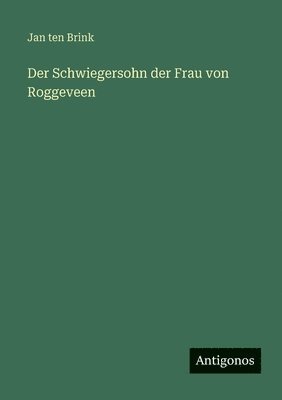 Jan ten Brink

Der Schwiegersohn der Frau von Roggeveen

Antigonos